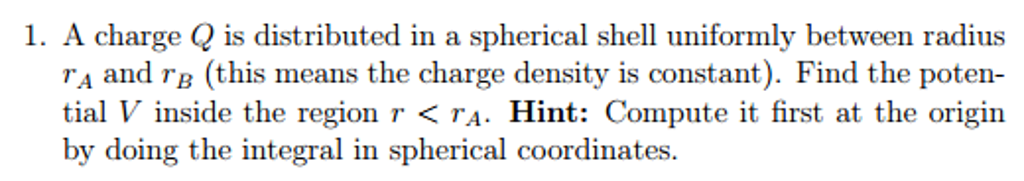 1. A charge $Q$ is distributed in a spherical shell uniformly between radius $r_A$ and $r_B$ (this means the charge density is constant). Find the potential $V$ inside the region $r < r_A$. **Hint:** Compute it first at the origin by doing the integral in spherical coordinates.